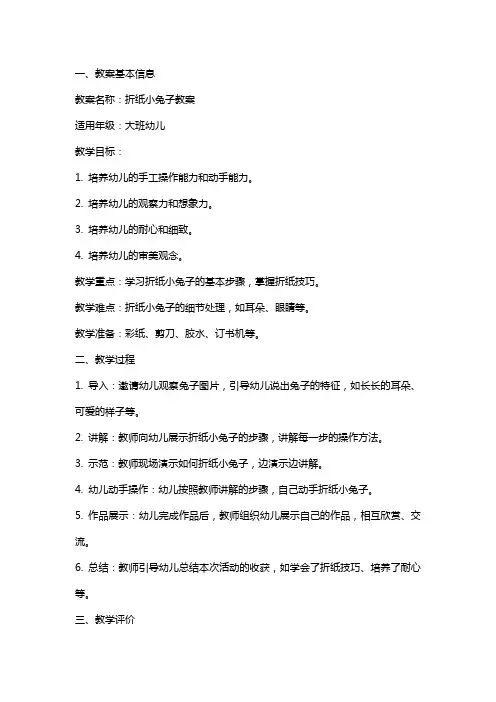 一、教案基本信息

教案名称：折纸小兔子教案

适用年级：大班幼儿

教学目标：

1. 培养幼儿的手工操作能力和动手能力。

2. 培养幼儿的观察力和想象力。

3. 培养幼儿的耐心和细致。

4. 培养幼儿的审美观念。

教学重点：学习折纸小兔子的基本步骤，掌握折纸技巧。

教学难点：折纸小兔子的细节处理，如耳朵、眼睛等。

教学准备：彩纸、剪刀、胶水、订书机等。

二、教学过程

1. 导入：邀请幼儿观察兔子图片，引导幼儿说出兔子的特征，如长长的耳朵、可爱的样子等。

2. 讲解：教师向幼儿展示折纸小兔子的步骤，讲解每一步的操作方法。

3. 示范：教师现场演示如何折纸小兔子，边演示边讲解。

4. 幼儿动手操作：幼儿按照教师讲解的步骤，自己动手折纸小兔子。

5. 作品展示：幼儿完成作品后，教师组织幼儿展示自己的作品，相互欣赏、交流。

6. 总结：教师引导幼儿总结本次活动的收获，如学会了折纸技巧、培养了耐心等。

三、教学评价